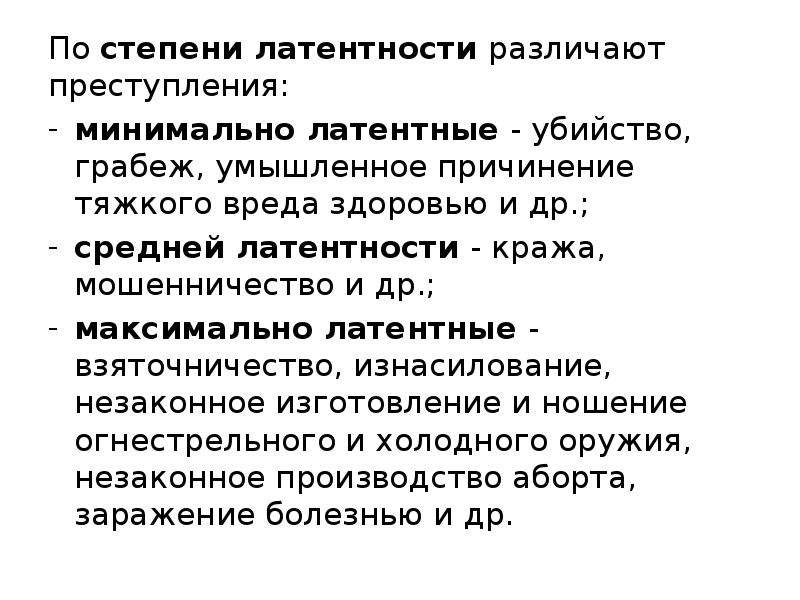 По степени латентности различают преступления:

- минимально латентные - убийство, грабеж, умышленное причинение тяжкого вреда здоровью и др.;
- средней латентности - кража, мошенничество и др.;
- максимально латентные - взяточничество, изнасилование, незаконное изготовление и ношение огнестрельного и холодного оружия, незаконное производство аборта, заражение болезнью и др.